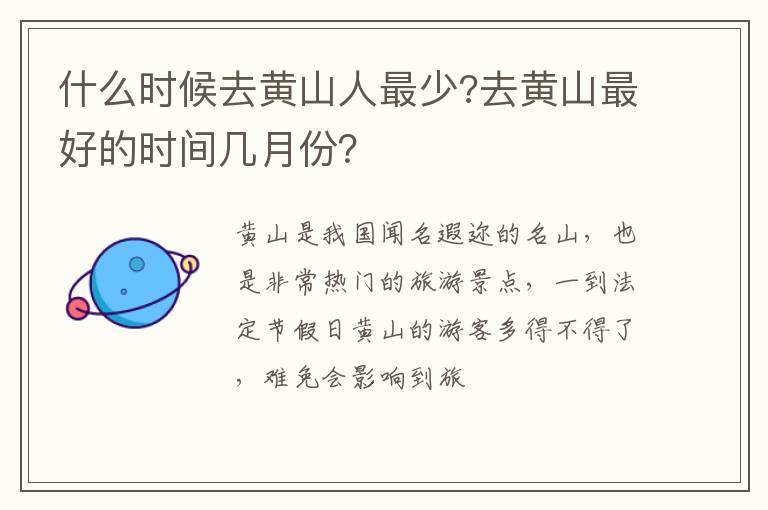 什么时候去黄山人最少?去黄山最好的时间几月份?

黄山是我国闻名遐迩的名山，也是非常热门的旅游景点，一到法定节假日黄山的游客多得不得了，难免会影响到旅